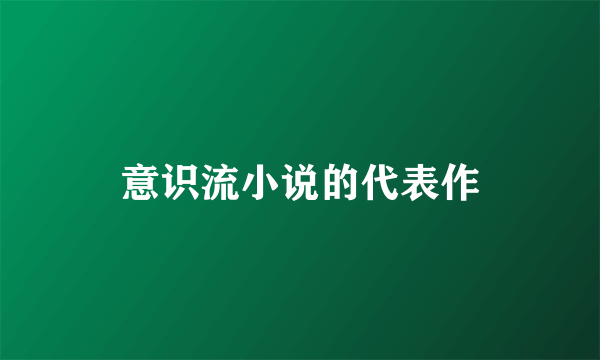 意识流小说的代表作